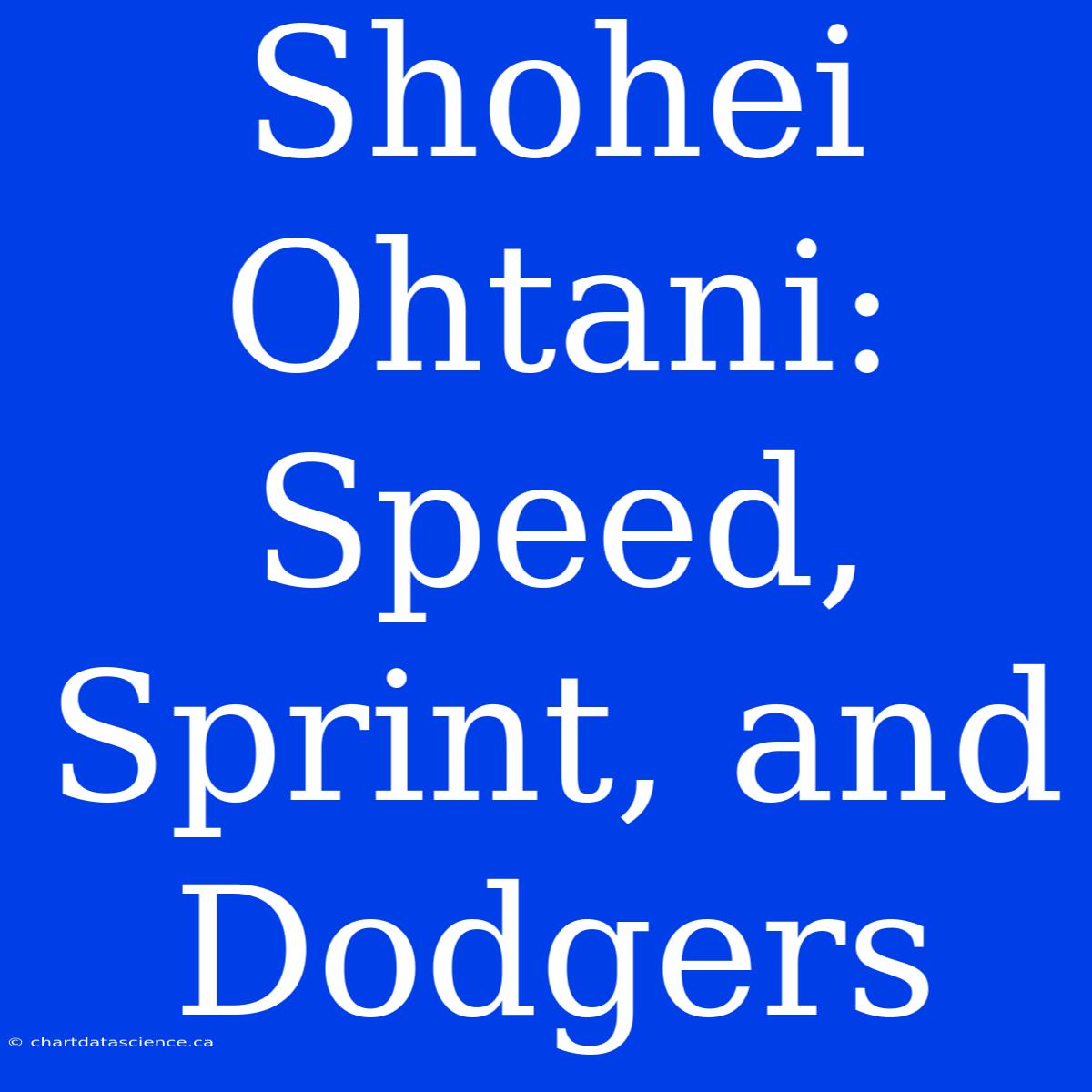 Shohei Ohtani: Speed, Sprint, and Dodgers

© chartdatascience.ca